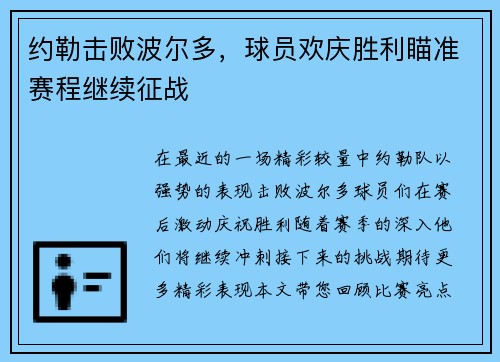 约勒击败波尔多，球员欢庆胜利瞄准赛程继续征战

在最近的一场精彩较量中约勒队以强势的表现击败波尔多球员们在赛后激动庆祝胜利随着赛季的深入他们将继续冲刺接下来的挑战期待更多精彩表现本文带您回顾比赛亮点